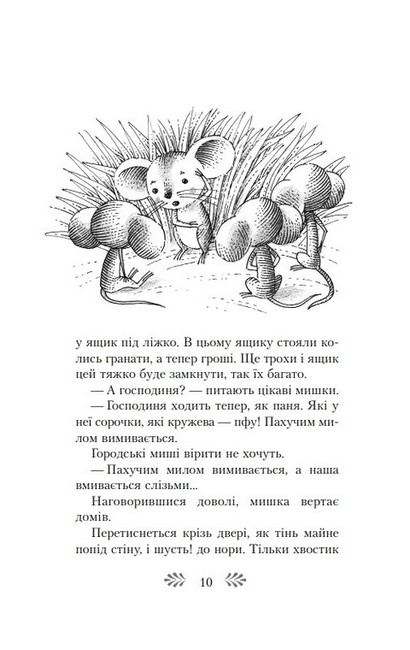 у ящик під ліжко. В цьому ящику стояли колись гранати, а тепер гроші. Ще трохи і ящик цей тяжко буде замкнути, так їх багато.

— А господиня? — питають цікаві мишки.

— Господиня ходить тепер, як паня. Які у неї сорочки, які кружева — пфу! Пахучим милом вимивається.

Городські миші вірити не хочуть.

— Пахучим милом вимивається, а наша вмивається слізьми...

Наговорившися доволі, мишка вертає домів.

Перетиснеться крізь двері, як тінь майне попід стіну, і шусть! до нори. Тільки хвостик

10